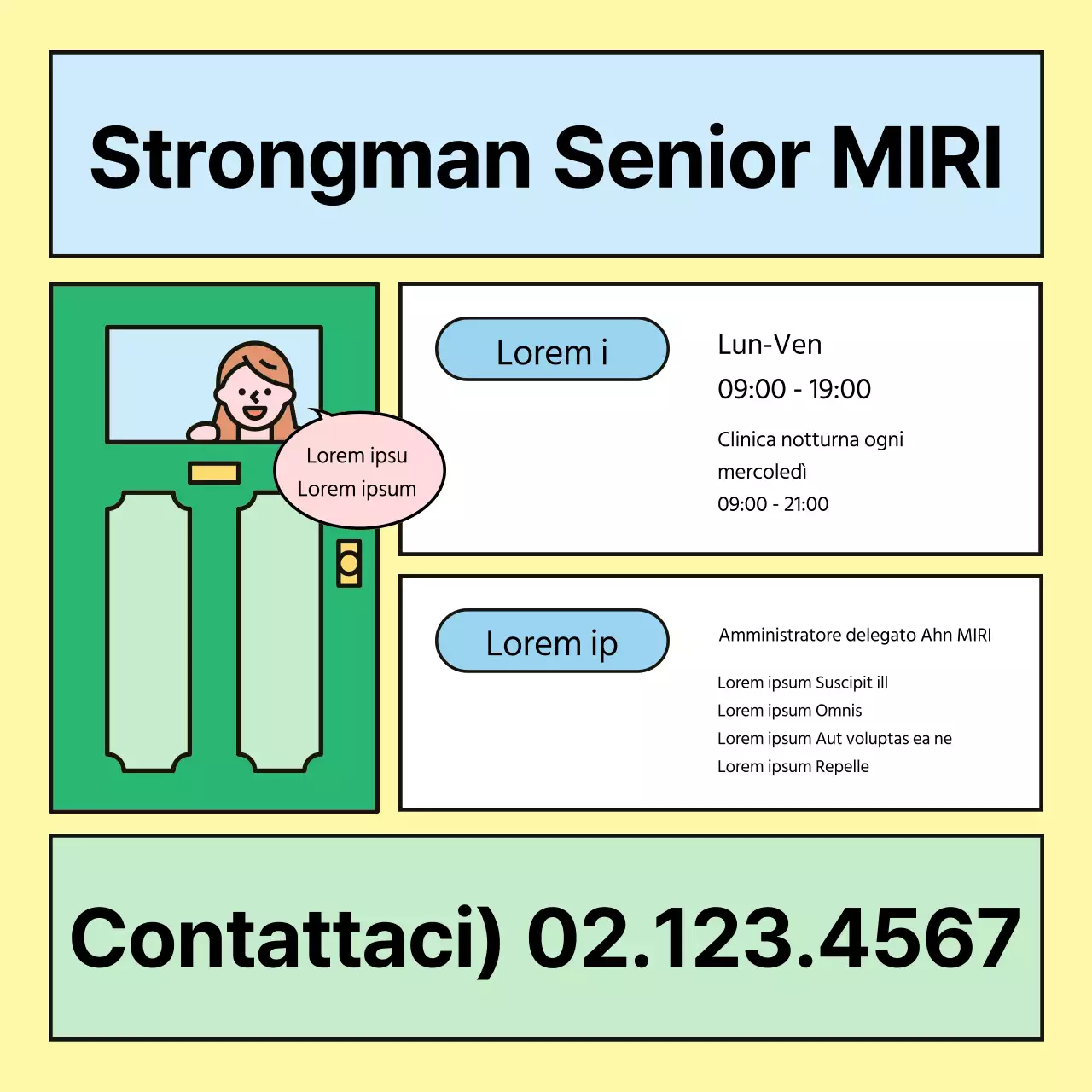 Strongman Senior MIRI

Lorem ipsu
Lorem ipsum

Lorem i

Lun-Ven
09:00 - 19:00

Clinica notturna ogni mercoledì
09:00 - 21:00

Lorem ip

Amministratore delegato Ahn MIRI

Lorem ipsum Suscipit ill
Lorem ipsum Omnis
Lorem ipsum Aut voluptas ea ne
Lorem ipsum Repelle

Contattaci) 02.123.4567